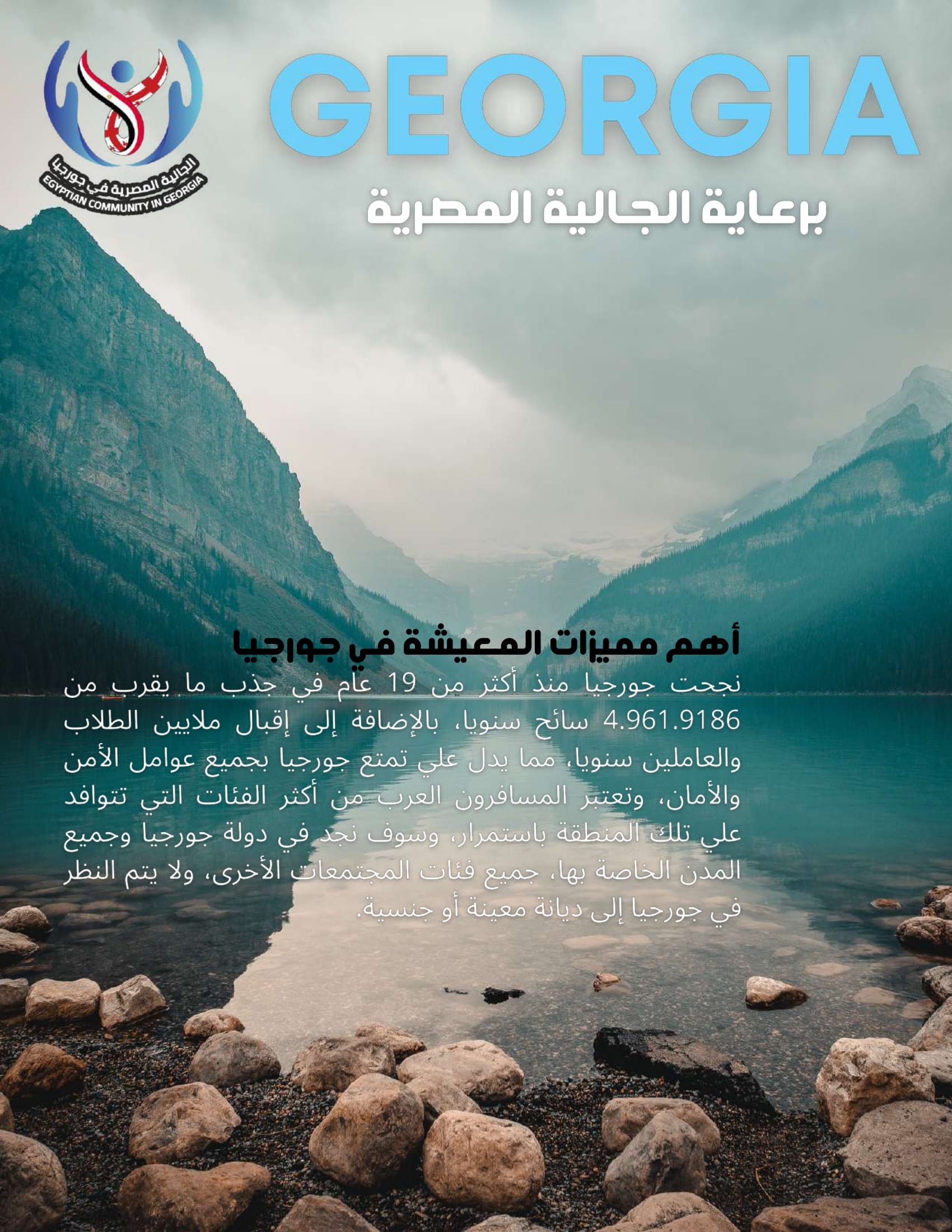 الجالية المصرية في جورجيا
EGYPTIAN COMMUNITY IN GEORGIA

GEORGIA

برعاية الجالية المصرية

أهم مميزات المعيشة في جورجيا

نجحت جورجيا منذ أكثر من 19 عام في جذب ما يقرب من 4.961.9186 سائح سنويا، بالإضافة إلى إقبال ملايين الطلاب والعاملين سنويا، مما يدل علي تمتع جورجيا بجميع عوامل الأمن والأمان، وتعتبر المسافرون العرب من أكثر الفئات التي تتوافد علي تلك المنطقة باستمرار، وسوف نجد في دولة جورجيا وجميع المدن الخاصة بها، جميع فئات المجتمعات الأخرى، ولا يتم النظر في جورجيا إلى ديانة معينة أو جنسية.